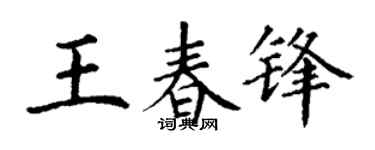 王春锋
词典网